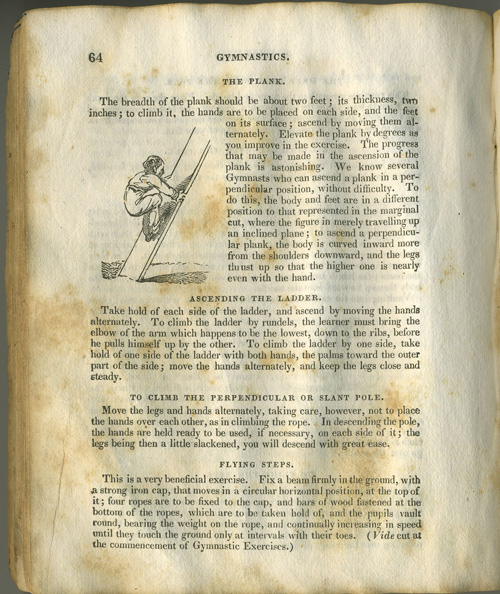 64 GYMNASTICS.

THE PLANK.

The breadth of the plank should be about two feet; its thickness, two inches; to climb it, the hands are to be placed on each side, and the feet on its surface; ascend by moving them alternately. Elevate the plank by degrees as you improve in the exercise. The progress that may be made in the ascension of the plank is astonishing. We know several Gymnasts who can ascend a plank in a perpendicular position, without difficulty. To do this, the body and feet are in a different position to that represented in the marginal cut, where the figure in merely travelling up an inclined plane; to ascend a perpendicular plank, the body is curved inward more from the shoulders downward, and the legs thrust up so that the higher one is nearly even with the hand.

ASCENDING THE LADDER.

Take hold of each side of the ladder, and ascend by moving the hands alternately. To climb the ladder by rundels, the learner must bring the elbow of the arm which happens to be the lowest, down to the ribs, before he pulls himself up by the other. To climb the ladder by one side, take hold of one side of the ladder with both hands, the palms toward the outer part of the side; move the hands alternately, and keep the legs close and steady.

TO CLIMB THE PERPENDICULAR OR SLANT POLE.

Move the legs and hands alternately, taking care, however, not to place the hands over each other, as in climbing the rope. In descending the pole, the hands are held ready to be used, if necessary, on each side of it; the legs being then a little slackened, you will descend with great ease.

FLYING STEPS.

This is a very beneficial exercise. Fix a beam firmly in the ground, with a strong iron cap, that moves in a circular horizontal position, at the top of it; four ropes are to be fixed to the cap, and bars of wood fastened at the bottom of the ropes, which are to be taken hold of, and the pupils vault round, bearing the weight on the rope, and continually increasing in speed until they touch the ground only at intervals with their toes. (Vide cut at the commencement of Gymnastic Exercises.)